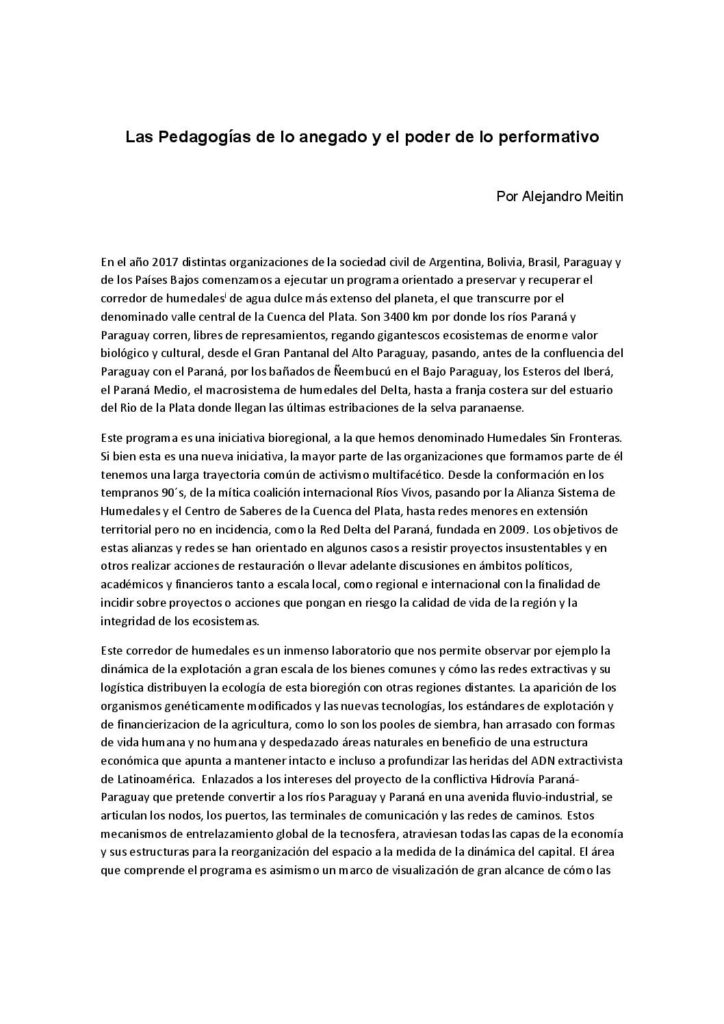 Las Pedagogías de lo anegado y el poder de lo performativo

Por Alejandro Meitin

En el año 2017 distintas organizaciones de la sociedad civil de Argentina, Bolivia, Brasil, Paraguay y de los Países Bajos comenzamos a ejecutar un programa orientado a preservar y recuperar el corredor de humedales$^{i}$ de agua dulce más extenso del planeta, el que transcurre por el denominado valle central de la Cuenca del Plata. Son 3400 km por donde los ríos Paraná y Paraguay corren, libres de represamientos, regando gigantescos ecosistemas de enorme valor biológico y cultural, desde el Gran Pantanal del Alto Paraguay, pasando, antes de la confluencia del Paraguay con el Paraná, por los bañados de Ñeembucú en el Bajo Paraguay, los Esteros del Iberá, el Paraná Medio, el macrosistema de humedales del Delta, hasta a franja costera sur del estuario del Rio de la Plata donde llegan las últimas estribaciones de la selva paranaense.

Este programa es una iniciativa bioregional, a la que hemos denominado Humedales Sin Fronteras. Si bien esta es una nueva iniciativa, la mayor parte de las organizaciones que formamos parte de él tenemos una larga trayectoria común de activismo multifacético. Desde la conformación en los tempranos 90´s, de la mítica coalición internacional Ríos Vivos, pasando por la Alianza Sistema de Humedales y el Centro de Saberes de la Cuenca del Plata, hasta redes menores en extensión territorial pero no en incidencia, como la Red Delta del Paraná, fundada en 2009. Los objetivos de estas alianzas y redes se han orientado en algunos casos a resistir proyectos insustentables y en otros realizar acciones de restauración o llevar adelante discusiones en ámbitos políticos, académicos y financieros tanto a escala local, como regional e internacional con la finalidad de incidir sobre proyectos o acciones que pongan en riesgo la calidad de vida de la región y la integridad de los ecosistemas.

Este corredor de humedales es un inmenso laboratorio que nos permite observar por ejemplo la dinámica de la explotación a gran escala de los bienes comunes y cómo las redes extractivas y su logística distribuyen la ecología de esta bioregión con otras regiones distantes. La aparición de los organismos genéticamente modificados y las nuevas tecnologías, los estándares de explotación y de financierizacion de la agricultura, como lo son los pooles de siembra, han arrasado con formas de vida humana y no humana y despedazado áreas naturales en beneficio de una estructura económica que apunta a mantener intacto e incluso a profundizar las heridas del ADN extractivista de Latinoamérica. Enlazados a los intereses del proyecto de la conflictiva Hidrovía Paraná-Paraguay que pretende convertir a los ríos Paraguay y Paraná en una avenida fluvio-industrial, se articulan los nodos, los puertos, las terminales de comunicación y las redes de caminos. Estos mecanismos de entrelazamiento global de la tecnosfera, atraviesan todas las capas de la economía y sus estructuras para la reorganización del espacio a la medida de la dinámica del capital. El área que comprende el programa es asimismo un marco de visualización de gran alcance de cómo las